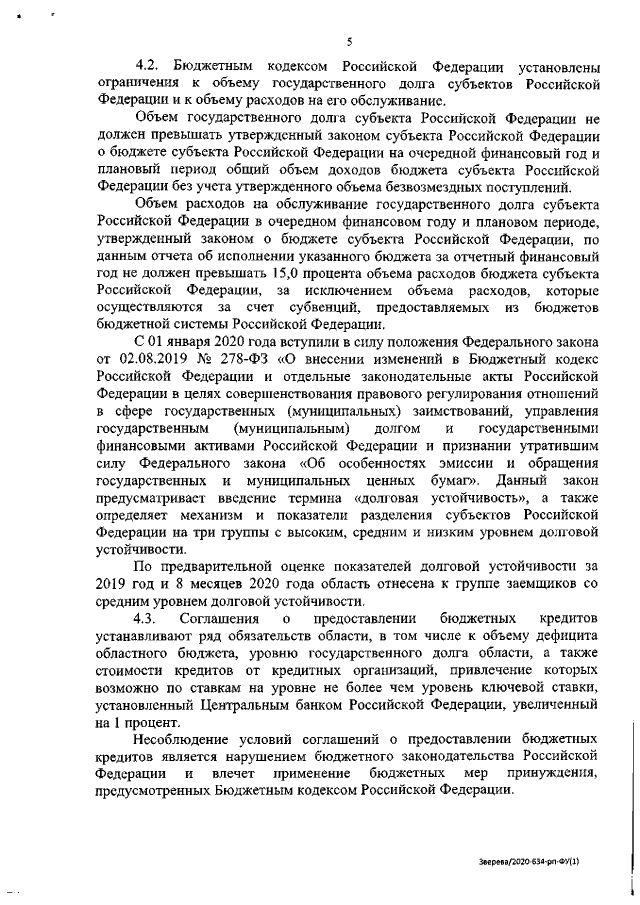 5

4.2. Бюджетным кодексом Российской Федерации установлены ограничения к объему государственного долга субъектов Российской Федерации и к объему расходов на его обслуживание.

Объем государственного долга субъекта Российской Федерации не должен превышать утвержденный законом субъекта Российской Федерации о бюджете субъекта Российской Федерации на очередной финансовый год и плановый период общий объем доходов бюджета субъекта Российской Федерации без учета утвержденного объема безвозмездных поступлений.

Объем расходов на обслуживание государственного долга субъекта Российской Федерации в очередном финансовом году и плановом периоде, утвержденный законом о бюджете субъекта Российской Федерации, по данным отчета об исполнении указанного бюджета за отчетный финансовый год не должен превышать 15,0 процента объема расходов бюджета субъекта Российской Федерации, за исключением объема расходов, которые осуществляются за счет субвенций, предоставляемых из бюджетов бюджетной системы Российской Федерации.

С 01 января 2020 года вступили в силу положения Федерального закона от 02.08.2019 № 278-ФЗ «О внесении изменений в Бюджетный кодекс Российской Федерации и отдельные законодательные акты Российской Федерации в целях совершенствования правового регулирования отношений в сфере государственных (муниципальных) заимствований, управления государственным (муниципальным) долгом и государственными финансовыми активами Российской Федерации и признании утратившим силу Федерального закона «Об особенностях эмиссии и обращения государственных и муниципальных ценных бумаг». Данный закон предусматривает введение термина «долговая устойчивость», а также определяет механизм и показатели разделения субъектов Российской Федерации на три группы с высоким, средним и низким уровнем долговой устойчивости.

По предварительной оценке показателей долговой устойчивости за 2019 год и 8 месяцев 2020 года область отнесена к группе заемщиков со средним уровнем долговой устойчивости.

4.3. Соглашения о предоставлении бюджетных кредитов устанавливают ряд обязательств области, в том числе к объему дефицита областного бюджета, уровню государственного долга области, а также стоимости кредитов от кредитных организаций, привлечение которых возможно по ставкам на уровне не более чем уровень ключевой ставки, установленный Центральным банком Российской Федерации, увеличенный на 1 процент.

Несоблюдение условий соглашений о предоставлении бюджетных кредитов является нарушением бюджетного законодательства Российской Федерации и влечет применение бюджетных мер принуждения, предусмотренных Бюджетным кодексом Российской Федерации.

Зверева/2020-634-рп-ФУ(1)